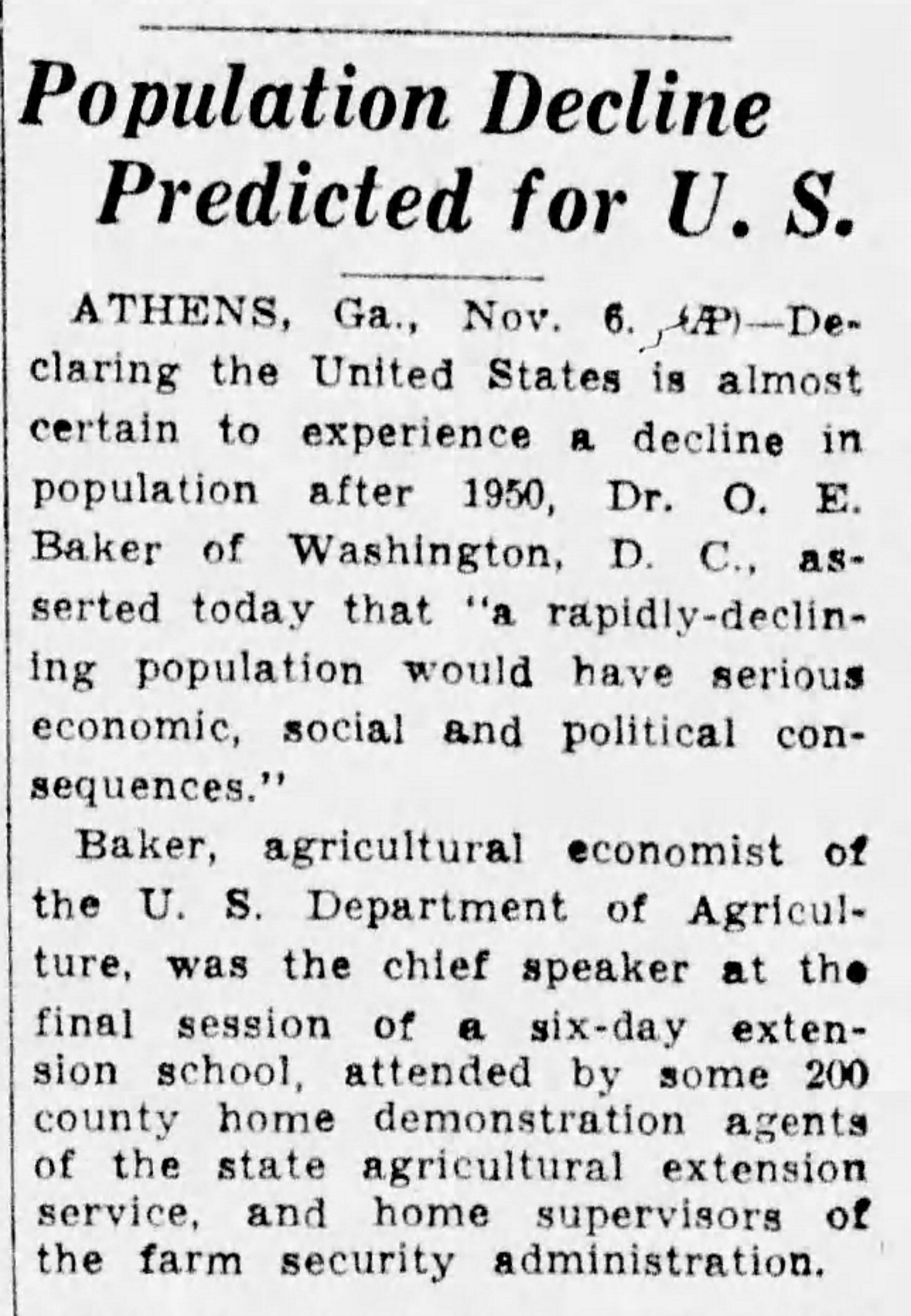 Population Decline Predicted for U. S.

ATHENS, Ga., Nov. 6. (AP)—Declaring the United States is almost certain to experience a decline in population after 1950, Dr. O. E. Baker of Washington, D. C., asserted today that "a rapidly-declining population would have serious economic, social and political consequences."

Baker, agricultural economist of the U. S. Department of Agriculture, was the chief speaker at the final session of a six-day extension school, attended by some 200 county home demonstration agents of the state agricultural extension service, and home supervisors of the farm security administration.